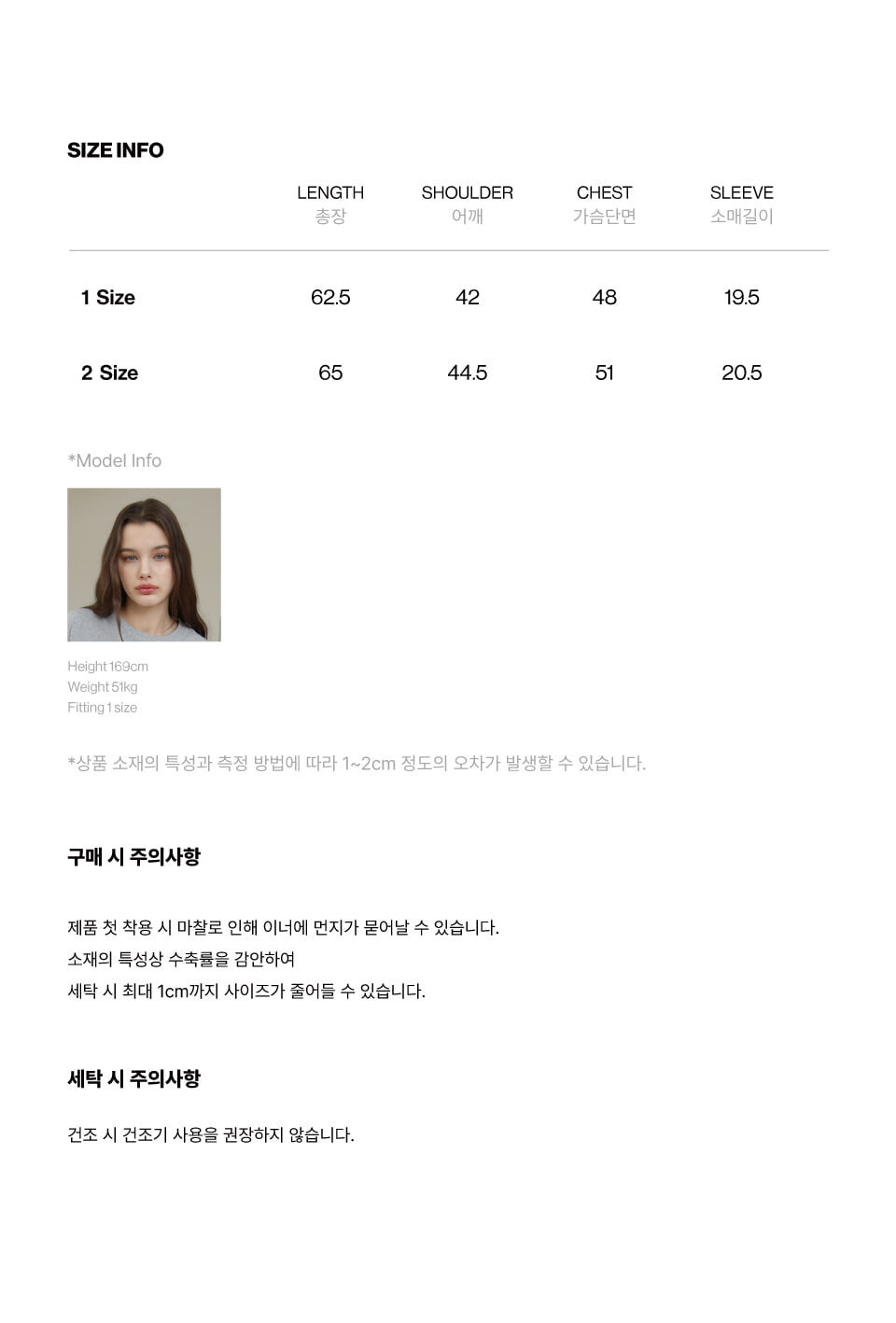 SIZE INFO

|  | LENGTH 총장 | SHOULDER 어깨 | CHEST 가슴단면 | SLEEVE 소매길이 |
|---|---|---|---|---|
| 1 Size | 62.5 | 42 | 48 | 19.5 |
| 2 Size | 65 | 44.5 | 51 | 20.5 |

*Model Info

Height 169cm
Weight 51kg
Fitting 1 size

*상품 소재의 특성과 측정 방법에 따라 1~2cm 정도의 오차가 발생할 수 있습니다.

구매 시 주의사항

제품 첫 착용 시 마찰로 인해 이너에 먼지가 묻어날 수 있습니다.
소재의 특성상 수축률을 감안하여
세탁 시 최대 1cm까지 사이즈가 줄어들 수 있습니다.

세탁 시 주의사항

건조 시 건조기 사용을 권장하지 않습니다.